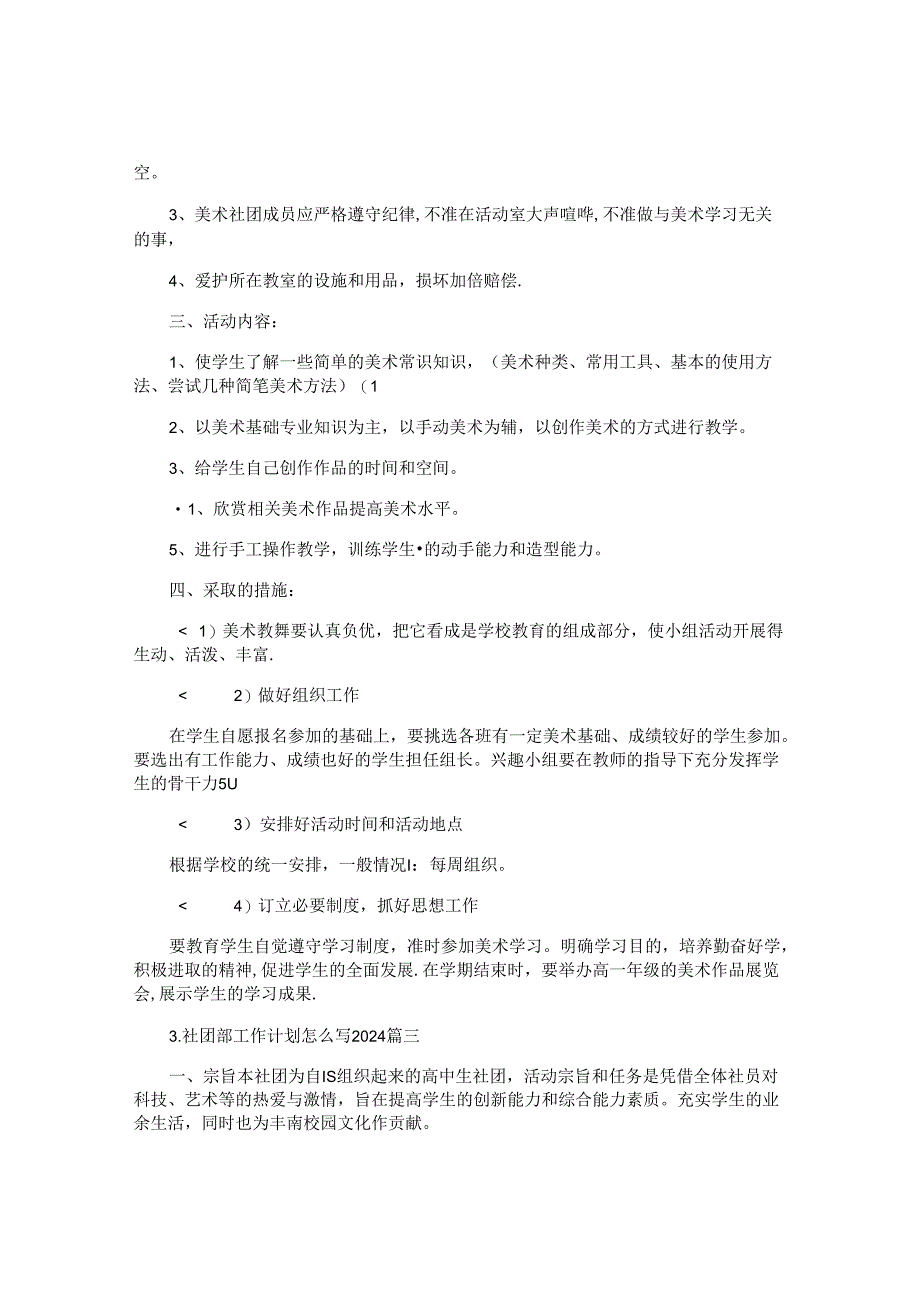 空。

3、美术社团成员应严格遵守纪律，不准在活动室大声喧哗，不准做与美术学习无关的事，

4、爱护所在教室的设施和用品，损坏加倍赔偿.

三、活动内容：

1、使学生了解一些简单的美术常识知识，（美术种类、常用工具、基本的使用方法、尝试几种简笔美术方法）（1

2、以美术基础专业知识为主，以手动美术为辅，以创作美术的方式进行教学。

3、给学生自己创作作品的时间和空间。

•1、欣赏相关美术作品提高美术水平。

5、进行手工操作教学，训练学生•的动手能力和造型能力。

四、采取的措施：

＜ 1）美术教舞要认真负优，把它看成是学校教育的组成部分，使小组活动开展得生动、活泼、丰富.

＜ 2）做好组织工作

在学生自愿报名参加的基础上，要挑选各班有一定美术基础、成绩较好的学生参加。要选出有工作能力、成绩也好的学生担任组长。兴趣小组要在教师的指导下充分发挥学生的骨干力5U

＜ 3）安排好活动时间和活动地点

根据学校的统一安排，一般情况I：每周组织。

＜ 4）订立必要制度，抓好思想工作

要教育学生自觉遵守学习制度，准时参加美术学习。明确学习目的，培养勤奋好学，积极进取的精神，促进学生的全面发展.在学期结束时，要举办高一年级的美术作品展览会，展示学生的学习成果.

3.社团部工作计划怎么写2024篇三

一、宗旨本社团为自IS组织起来的高中生社团，活动宗旨和任务是凭借全体社员对科技、艺术等的热爱与激情，旨在提高学生的创新能力和综合能力素质。充实学生的业余生活，同时也为丰南校园文化作贡献。